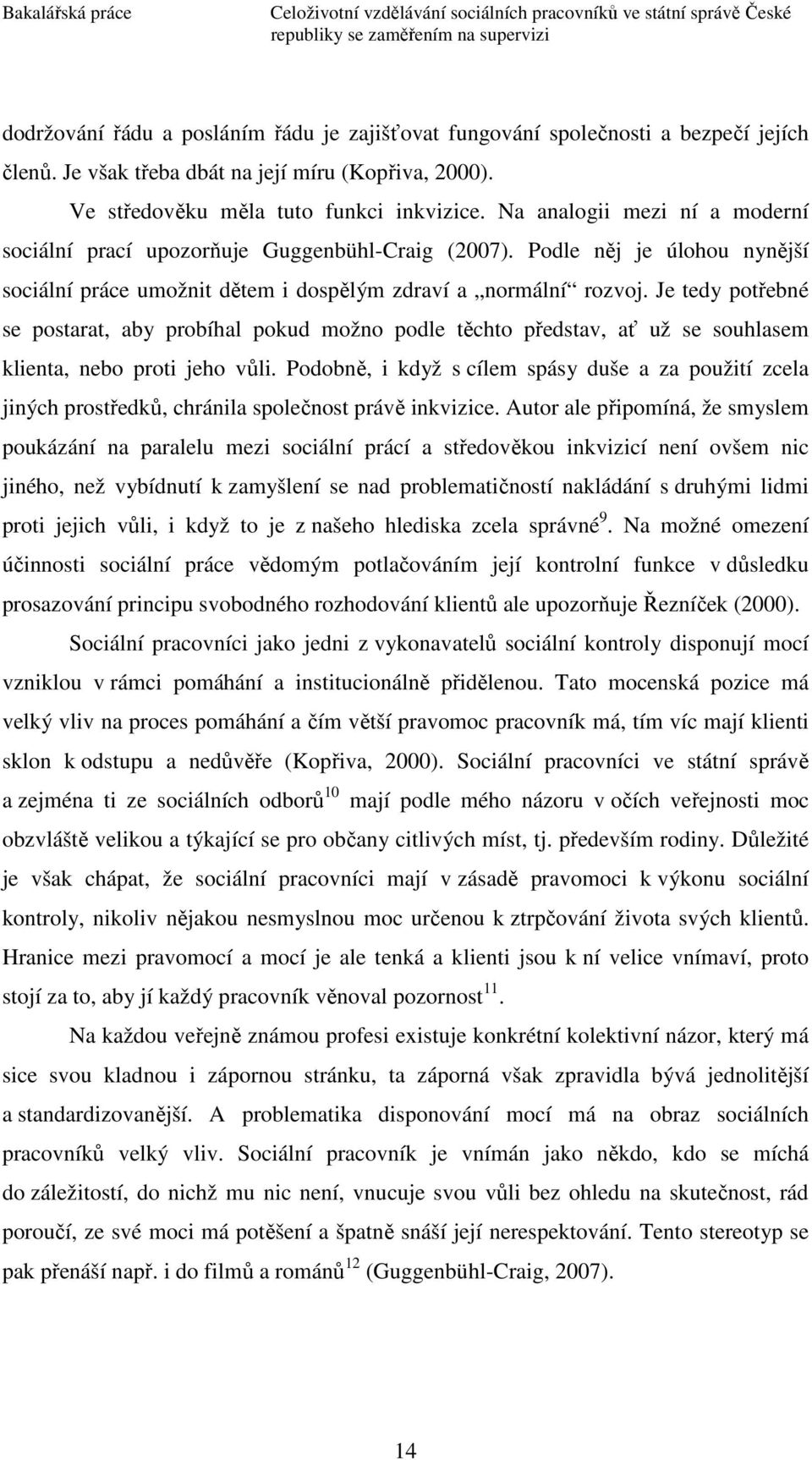 Bakalářská práce

Celoživotní vzdělávání sociálních pracovníků ve státní správě České republiky se zaměřením na supervizi

dodržování řádu a posláním řádu je zajišťovat fungování společnosti a bezpečí jejích členů. Je však třeba dbát na její míru (Kopřiva, 2000).

Ve středověku měla tuto funkci inkvizice. Na analogii mezi ní a moderní sociální prací upozorňuje Guggenbühl-Craig (2007). Podle něj je úlohou nynější sociální práce umožnit dětem i dospělým zdraví a „normální“ rozvoj. Je tedy potřebné se postarat, aby probíhal pokud možno podle těchto představ, ať už se souhlasem klienta, nebo proti jeho vůli. Podobně, i když s cílem spásy duše a za použití zcela jiných prostředků, chránila společnost právě inkvizice. Autor ale připomíná, že smyslem poukázání na paralelu mezi sociální prácí a středověkou inkvizicí není ovšem nic jiného, než vybídnutí k zamyšlení se nad problematičností nakládání s druhými lidmi proti jejich vůli, i když to je z našeho hlediska zcela správné$^{9}$. Na možné omezení účinnosti sociální práce vědomým potlačováním její kontrolní funkce v důsledku prosazování principu svobodného rozhodování klientů ale upozorňuje Řezníček (2000).

Sociální pracovníci jako jedni z vykonavatelů sociální kontroly disponují mocí vzniklou v rámci pomáhání a institucionálně přidělenou. Tato mocenská pozice má velký vliv na proces pomáhání a čím větší pravomoc pracovník má, tím víc mají klienti sklon k odstupu a nedůvěře (Kopřiva, 2000). Sociální pracovníci ve státní správě a zejména ti ze sociálních odborů$^{10}$ mají podle mého názoru v očích veřejnosti moc obzvláště velikou a týkající se pro občany citlivých míst, tj. především rodiny. Důležité je však chápat, že sociální pracovníci mají v zásadě pravomoci k výkonu sociální kontroly, nikoliv nějakou nesmyslnou moc určenou k ztrpčování života svých klientů. Hranice mezi pravomocí a mocí je ale tenká a klienti jsou k ní velice vnímaví, proto stojí za to, aby jí každý pracovník věnoval pozornost$^{11}$.

Na každou veřejně známou profesi existuje konkrétní kolektivní názor, který má sice svou kladnou i zápornou stránku, ta záporná však zpravidla bývá jednolitější a standardizovanější. A problematika disponování mocí má na obraz sociálních pracovníků velký vliv. Sociální pracovník je vnímán jako někdo, kdo se míchá do záležitostí, do nichž mu nic není, vnucuje svou vůli bez ohledu na skutečnost, rád poroučí, ze své moci má potěšení a špatně snáší její nerespektování. Tento stereotyp se pak přenáší např. i do filmů a románů$^{12}$ (Guggenbühl-Craig, 2007).

14